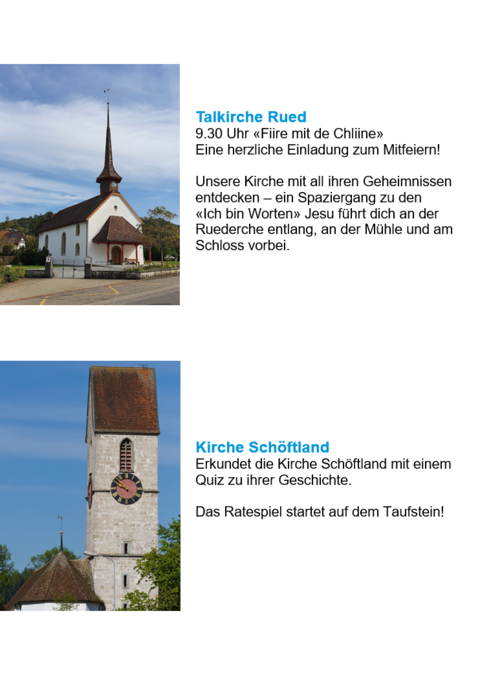 Talkirche Rued
9.30 Uhr «Fiire mit de Chliine»
Eine herzliche Einladung zum Mitfeiern!

Unsere Kirche mit all ihren Geheimnissen entdecken – ein Spaziergang zu den «Ich bin Worten» Jesu führt dich an der Ruederche entlang, an der Mühle und am Schloss vorbei.

Kirche Schöftland
Erkundet die Kirche Schöftland mit einem Quiz zu ihrer Geschichte.

Das Ratespiel startet auf dem Taufstein!